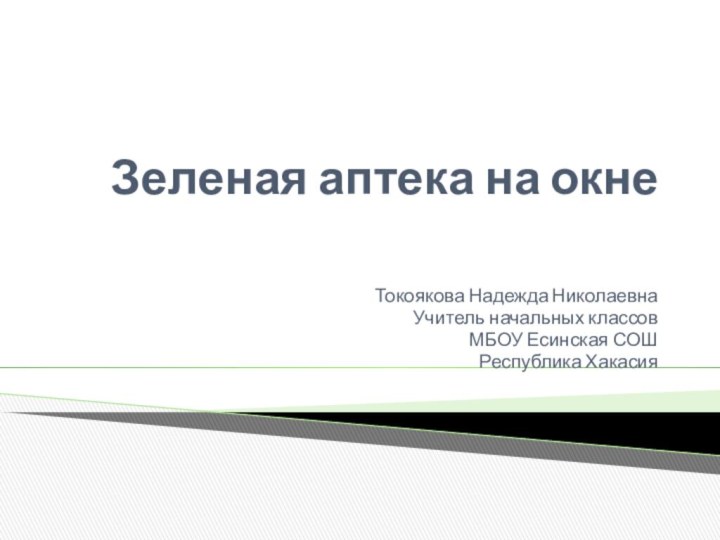 Зеленая аптека на окне

Токоякова Надежда Николаевна
Учитель начальных классов
МБОУ Есинская СОШ
Республика Хакасия